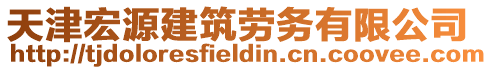 天津宏源建筑劳务有限公司
http://tjdoloresfieldin.cn.coovee.com